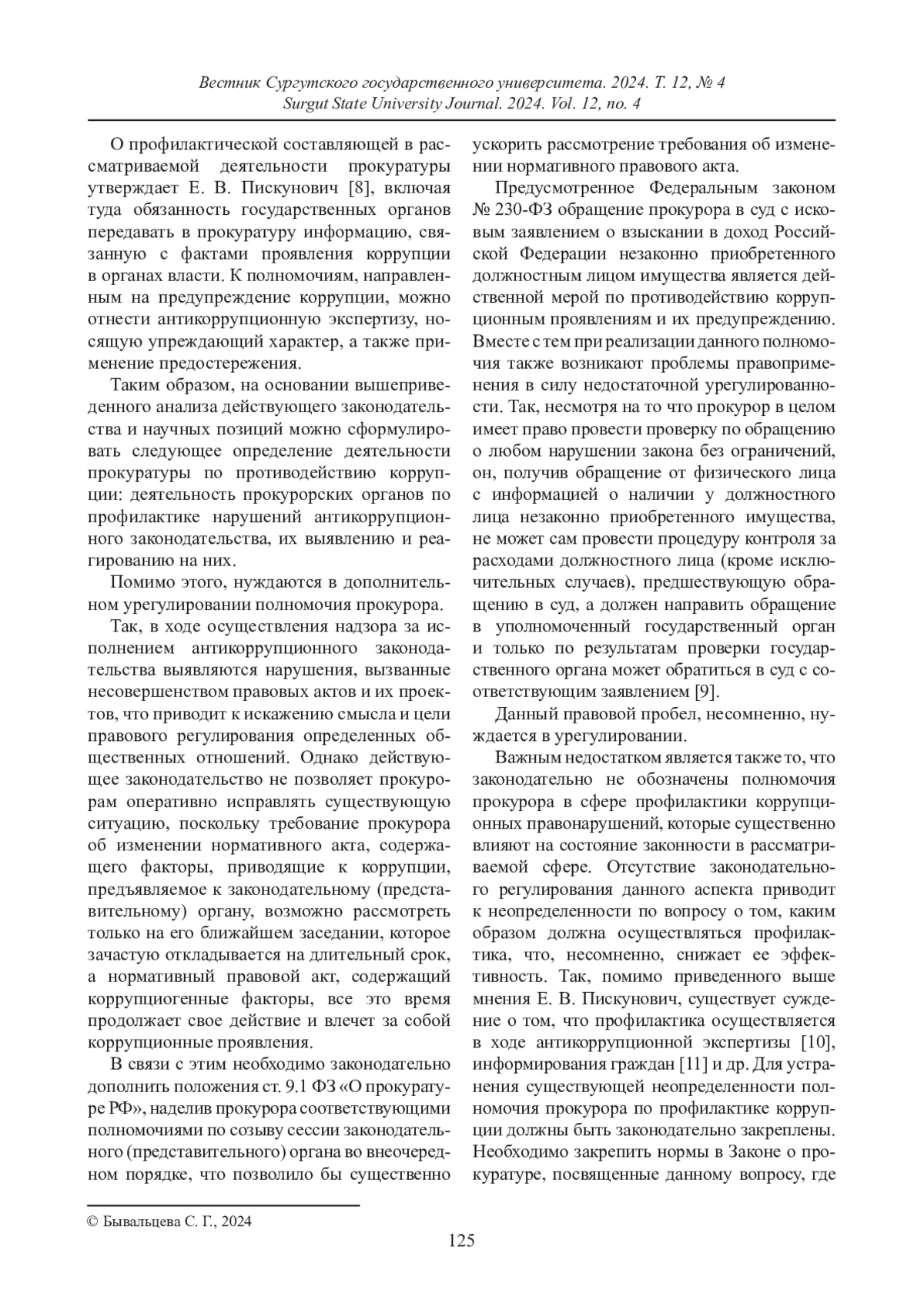 Вестник Сургутского государственного университета. 2024. Т. 12, № 4
Surgut State University Journal. 2024. Vol. 12, no. 4

О профилактической составляющей в рассматриваемой деятельности прокуратуры утверждает Е. В. Пискунович [8], включая туда обязанность государственных органов передавать в прокуратуру информацию, связанную с фактами проявления коррупции в органах власти. К полномочиям, направленным на предупреждение коррупции, можно отнести антикоррупционную экспертизу, носящую упреждающий характер, а также применение предостережения.

Таким образом, на основании вышеприведенного анализа действующего законодательства и научных позиций можно сформулировать следующее определение деятельности прокуратуры по противодействию коррупции: деятельность прокурорских органов по профилактике нарушений антикоррупционного законодательства, их выявлению и реагированию на них.

Помимо этого, нуждаются в дополнительном урегулировании полномочия прокурора.

Так, в ходе осуществления надзора за исполнением антикоррупционного законодательства выявляются нарушения, вызванные несовершенством правовых актов и их проектов, что приводит к искажению смысла и цели правового регулирования определенных общественных отношений. Однако действующее законодательство не позволяет прокурорам оперативно исправлять существующую ситуацию, поскольку требование прокурора об изменении нормативного акта, содержащего факторы, приводящие к коррупции, предъявляемое к законодательному (представительному) органу, возможно рассмотреть только на его ближайшем заседании, которое зачастую откладывается на длительный срок, а нормативный правовой акт, содержащий коррупциогенные факторы, все это время продолжает свое действие и влечет за собой коррупционные проявления.

В связи с этим необходимо законодательно дополнить положения ст. 9.1 ФЗ «О прокуратуре РФ», наделив прокурора соответствующими полномочиями по созыву сессии законодательного (представительного) органа во внеочередном порядке, что позволило бы существенно ускорить рассмотрение требования об изменении нормативного правового акта.

Предусмотренное Федеральным законом № 230-ФЗ обращение прокурора в суд с исковым заявлением о взыскании в доход Российской Федерации незаконно приобретенного должностным лицом имущества является действенной мерой по противодействию коррупционным проявлениям и их предупреждению. Вместе с тем при реализации данного полномочия также возникают проблемы правоприменения в силу недостаточной урегулированности. Так, несмотря на то что прокурор в целом имеет право провести проверку по обращению о любом нарушении закона без ограничений, он, получив обращение от физического лица с информацией о наличии у должностного лица незаконно приобретенного имущества, не может сам провести процедуру контроля за расходами должностного лица (кроме исключительных случаев), предшествующую обращению в суд, а должен направить обращение в уполномоченный государственный орган и только по результатам проверки государственного органа может обратиться в суд с соответствующим заявлением [9].

Данный правовой пробел, несомненно, нуждается в урегулировании.

Важным недостатком является также то, что законодательно не обозначены полномочия прокурора в сфере профилактики коррупционных правонарушений, которые существенно влияют на состояние законности в рассматриваемой сфере. Отсутствие законодательного регулирования данного аспекта приводит к неопределенности по вопросу о том, каким образом должна осуществляться профилактика, что, несомненно, снижает ее эффективность. Так, помимо приведенного выше мнения Е. В. Пискунович, существует суждение о том, что профилактика осуществляется в ходе антикоррупционной экспертизы [10], информирования граждан [11] и др. Для устранения существующей неопределенности полномочия прокурора по профилактике коррупции должны быть законодательно закреплены. Необходимо закрепить нормы в Законе о прокуратуре, посвященные данному вопросу, где

© Бывальцева С. Г., 2024

125